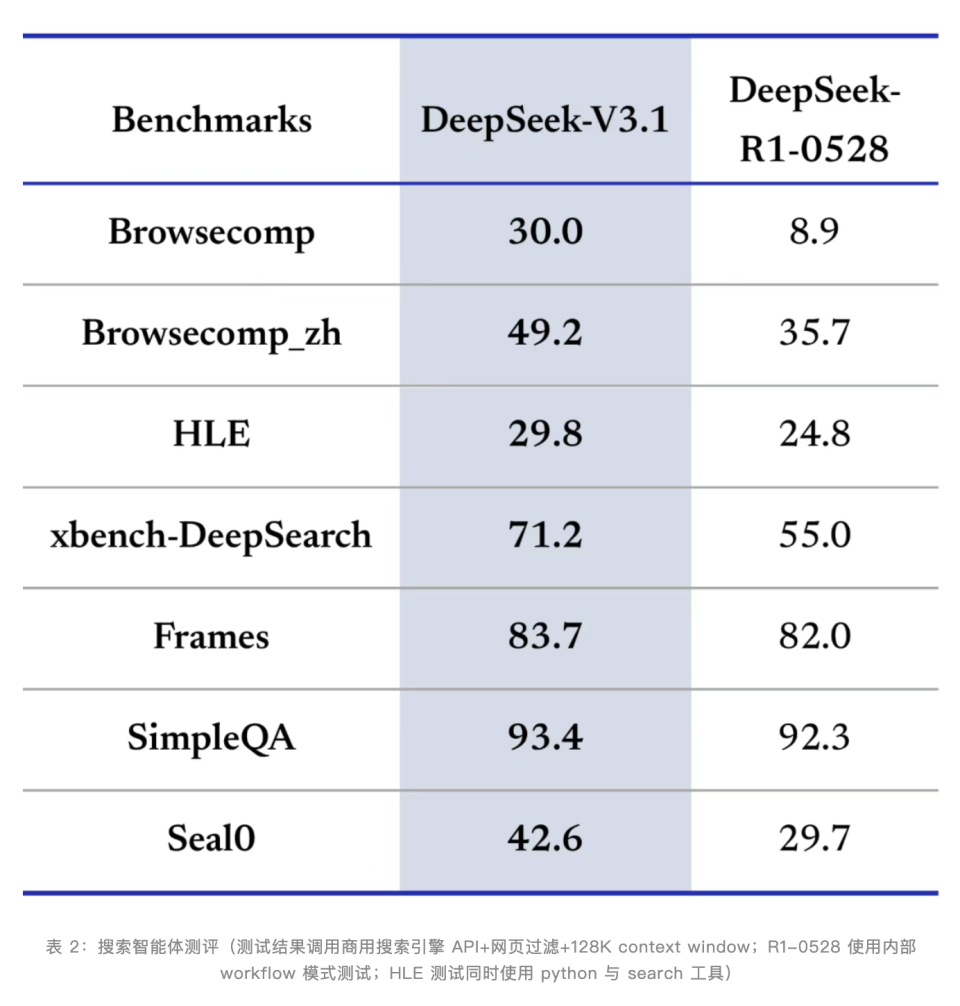 | Benchmarks | DeepSeek-V3.1 | DeepSeek-R1-0528 |
|---|---|---|
| Browsecomp | 30.0 | 8.9 |
| Browsecomp_zh | 49.2 | 35.7 |
| HLE | 29.8 | 24.8 |
| xbench-DeepSearch | 71.2 | 55.0 |
| Frames | 83.7 | 82.0 |
| SimpleQA | 93.4 | 92.3 |
| Seal0 | 42.6 | 29.7 |

表 2：搜索智能体测评（测试结果调用商用搜索引擎 API+网页过滤+128K context window；R1-0528 使用内部 workflow 模式测试；HLE 测试同时使用 python 与 search 工具）